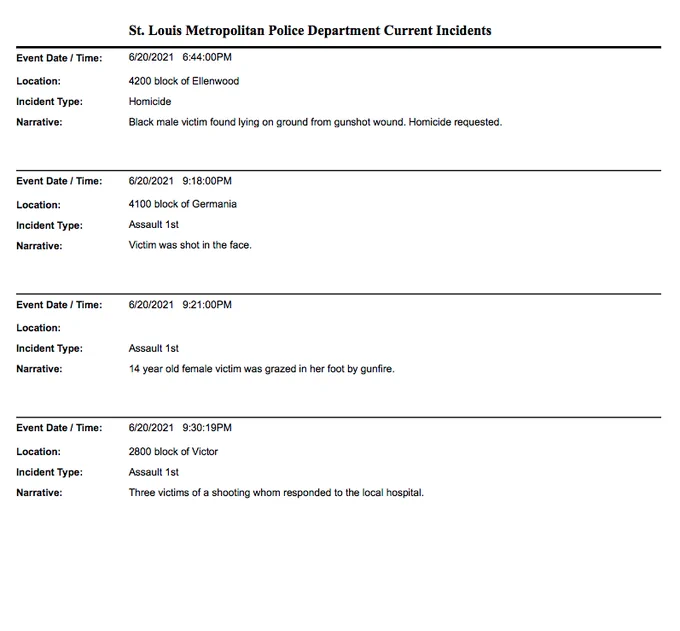 St. Louis Metropolitan Police Department Current Incidents

Event Date / Time: 6/20/2021 6:44:00PM
Location: 4200 block of Ellenwood
Incident Type: Homicide
Narrative: Black male victim found lying on ground from gunshot wound. Homicide requested.

Event Date / Time: 6/20/2021 9:18:00PM
Location: 4100 block of Germania
Incident Type: Assault 1st
Narrative: Victim was shot in the face.

Event Date / Time: 6/20/2021 9:21:00PM
Location:
Incident Type: Assault 1st
Narrative: 14 year old female victim was grazed in her foot by gunfire.

Event Date / Time: 6/20/2021 9:30:19PM
Location: 2800 block of Victor
Incident Type: Assault 1st
Narrative: Three victims of a shooting whom responded to the local hospital.